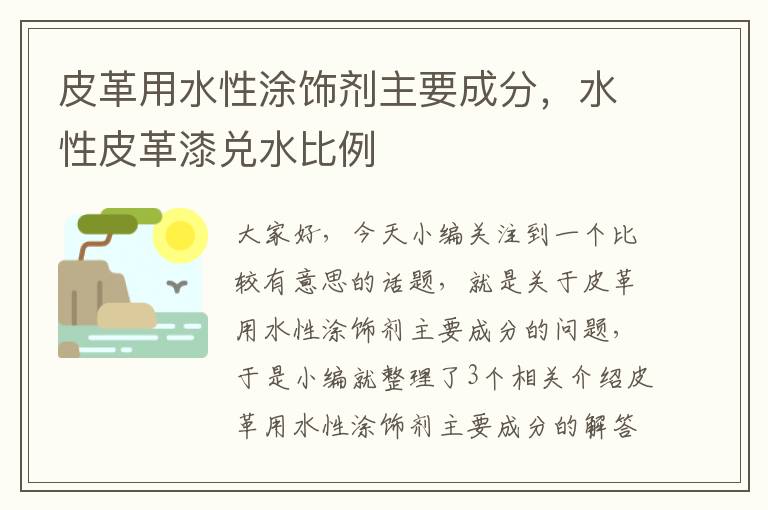 皮革用水性涂饰剂主要成分，水性皮革漆兑水比例

大家好，今天小编关注到一个比较有意思的话题，就是关于皮革用水性涂饰剂主要成分的问题，于是小编就整理了3个相关介绍皮革用水性涂饰剂主要成分的解答